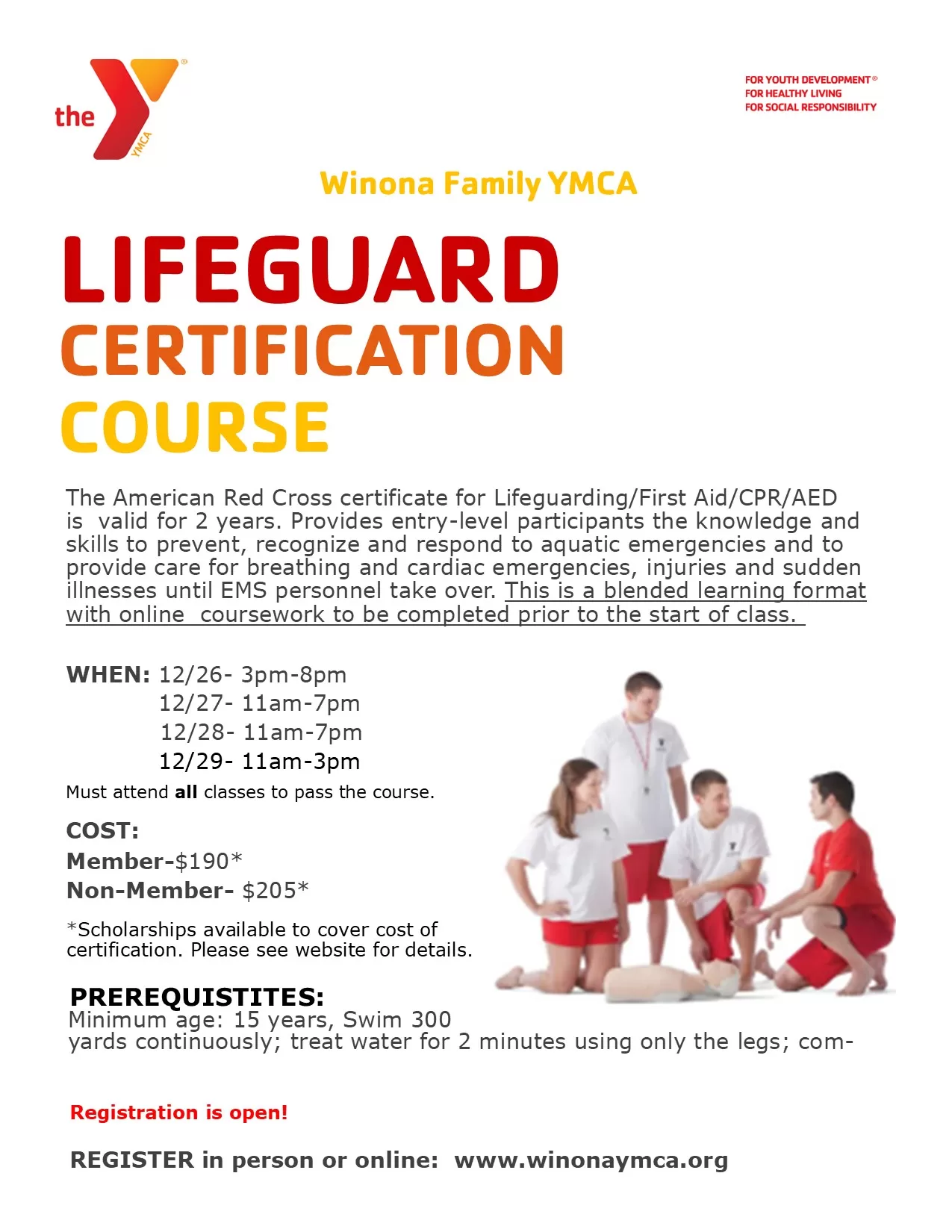 the YMCA

FOR YOUTH DEVELOPMENT®
FOR HEALTHY LIVING
FOR SOCIAL RESPONSIBILITY

Winona Family YMCA

LIFEGUARD
CERTIFICATION
COURSE

The American Red Cross certificate for Lifeguarding/First Aid/CPR/AED is valid for 2 years. Provides entry-level participants the knowledge and skills to prevent, recognize and respond to aquatic emergencies and to provide care for breathing and cardiac emergencies, injuries and sudden illnesses until EMS personnel take over. This is a blended learning format with online coursework to be completed prior to the start of class.

WHEN: 12/26- 3pm-8pm
12/27- 11am-7pm
12/28- 11am-7pm
12/29- 11am-3pm
Must attend all classes to pass the course.

COST:
Member-$190*
Non-Member- $205*

*Scholarships available to cover cost of certification. Please see website for details.

PREREQUISTITES:
Minimum age: 15 years, Swim 300 yards continuously; treat water for 2 minutes using only the legs; com-

Registration is open!

REGISTER in person or online: www.winonaymca.org